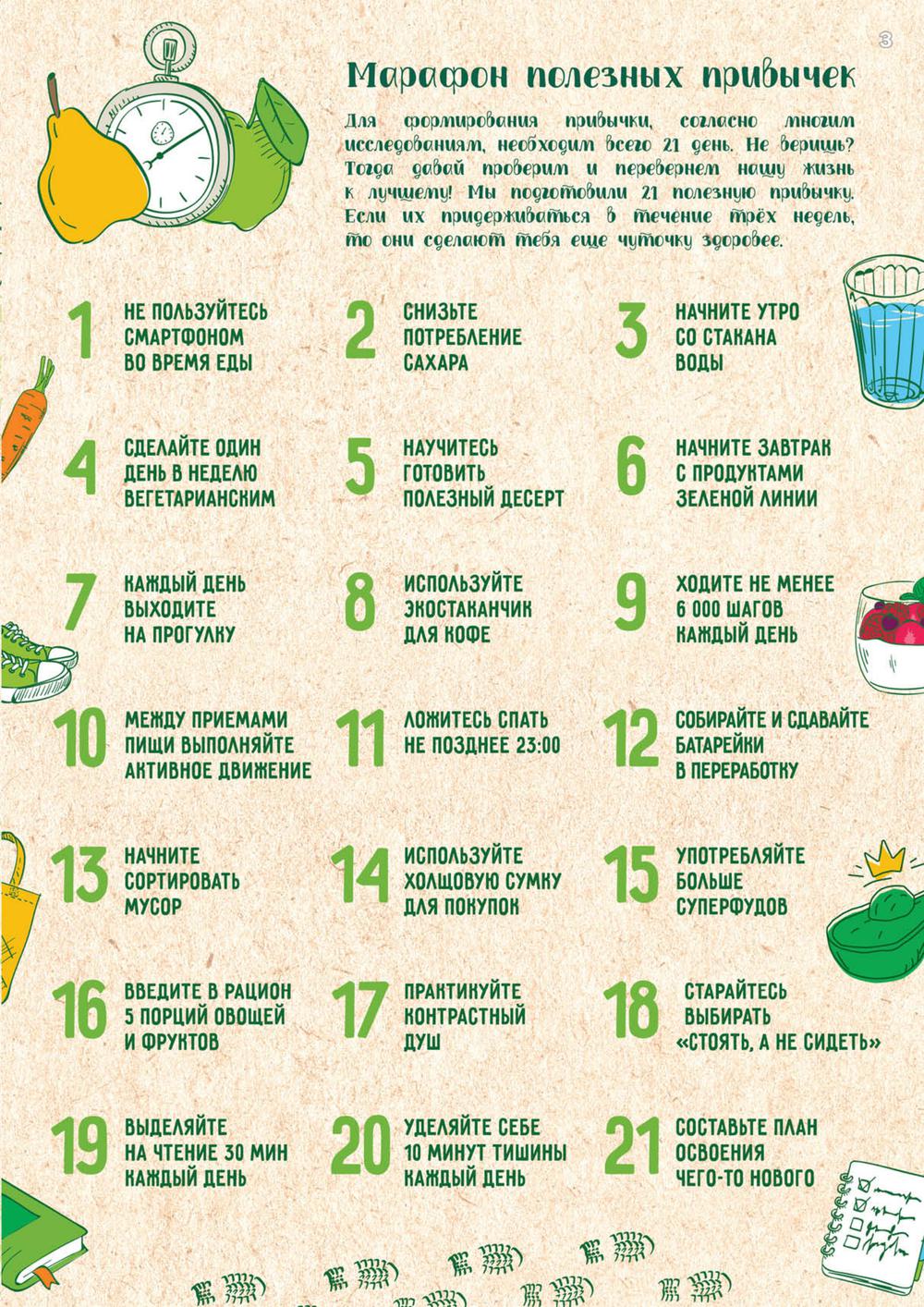 3

Марафон полезных привычек

Для формирования привычки, согласно многим исследованиям, необходим всего 21 день. Не веришь? Тогда давай проверим и перевернем нашу жизнь к лучшему! Мы подготовили 21 полезную привычку. Если их придерживаться в течение трёх недель, то они сделают тебя еще чуточку здоровее.

1 НЕ ПОЛЬЗУЙТЕСЬ СМАРТФОНОМ ВО ВРЕМЯ ЕДЫ

2 СНИЗЬТЕ ПОТРЕБЛЕНИЕ САХАРА

3 НАЧНИТЕ УТРО СО СТАКАНА ВОДЫ

4 СДЕЛАЙТЕ ОДИН ДЕНЬ В НЕДЕЛЮ ВЕГЕТАРИАНСКИМ

5 НАУЧИТЕСЬ ГОТОВИТЬ ПОЛЕЗНЫЙ ДЕСЕРТ

6 НАЧНИТЕ ЗАВТРАК С ПРОДУКТАМИ ЗЕЛЕНОЙ ЛИНИИ

7 КАЖДЫЙ ДЕНЬ ВЫХОДИТЕ НА ПРОГУЛКУ

8 ИСПОЛЬЗУЙТЕ ЭКОСТАКАНЧИК ДЛЯ КОФЕ

9 ХОДИТЕ НЕ МЕНЕЕ 6 000 ШАГОВ КАЖДЫЙ ДЕНЬ

10 МЕЖДУ ПРИЕМАМИ ПИЩИ ВЫПОЛНЯЙТЕ АКТИВНОЕ ДВИЖЕНИЕ

11 ЛОЖИТЕСЬ СПАТЬ НЕ ПОЗДНЕЕ 23:00

12 СОБИРАЙТЕ И СДАВАЙТЕ БАТАРЕЙКИ В ПЕРЕРАБОТКУ

13 НАЧНИТЕ СОРТИРОВАТЬ МУСОР

14 ИСПОЛЬЗУЙТЕ ХОЛЩОВУЮ СУМКУ ДЛЯ ПОКУПОК

15 УПОТРЕБЛЯЙТЕ БОЛЬШЕ СУПЕРФУДОВ

16 ВВЕДИТЕ В РАЦИОН 5 ПОРЦИЙ ОВОЩЕЙ И ФРУКТОВ

17 ПРАКТИКУЙТЕ КОНТРАСТНЫЙ ДУШ

18 СТАРАЙТЕСЬ ВЫБИРАТЬ «СТОЯТЬ, А НЕ СИДЕТЬ»

19 ВЫДЕЛЯЙТЕ НА ЧТЕНИЕ 30 МИН КАЖДЫЙ ДЕНЬ

20 УДЕЛЯЙТЕ СЕБЕ 10 МИНУТ ТИШИНЫ КАЖДЫЙ ДЕНЬ

21 СОСТАВЬТЕ ПЛАН ОСВОЕНИЯ ЧЕГО-ТО НОВОГО